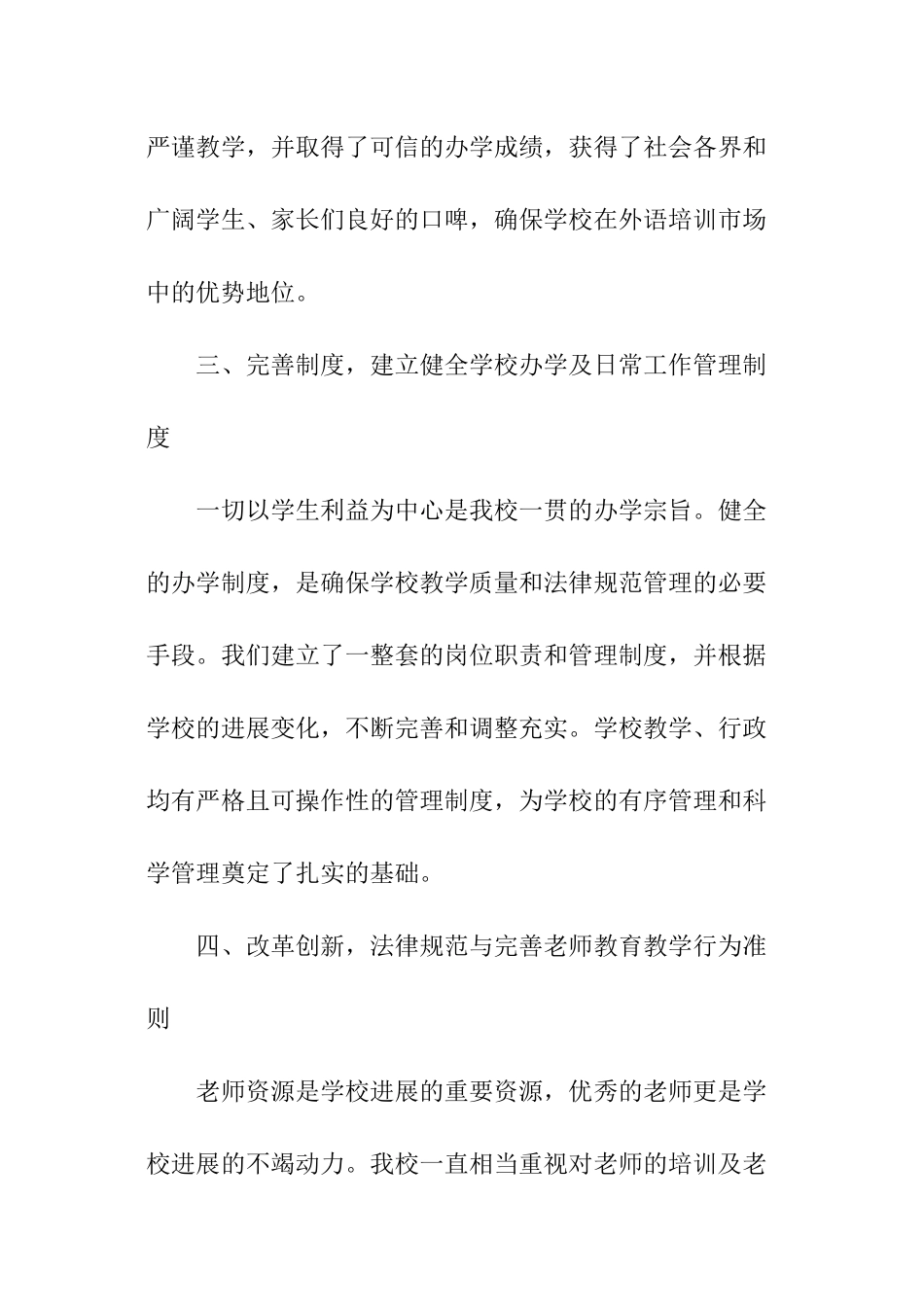 严谨教学，并取得了可信的办学成绩，获得了社会各界和广阔学生、家长们良好的口啤，确保学校在外语培训市场中的优势地位。

三、完善制度，建立健全学校办学及日常工作管理制度

一切以学生利益为中心是我校一贯的办学宗旨。健全的办学制度，是确保学校教学质量和法律规范管理的必要手段。我们建立了一整套的岗位职责和管理制度，并根据学校的进展变化，不断完善和调整充实。学校教学、行政均有严格且可操作性的管理制度，为学校的有序管理和科学管理奠定了扎实的基础。

四、改革创新，法律规范与完善老师教育教学行为准则

老师资源是学校进展的重要资源，优秀的老师更是学校进展的不竭动力。我校一直相当重视对老师的培训及老